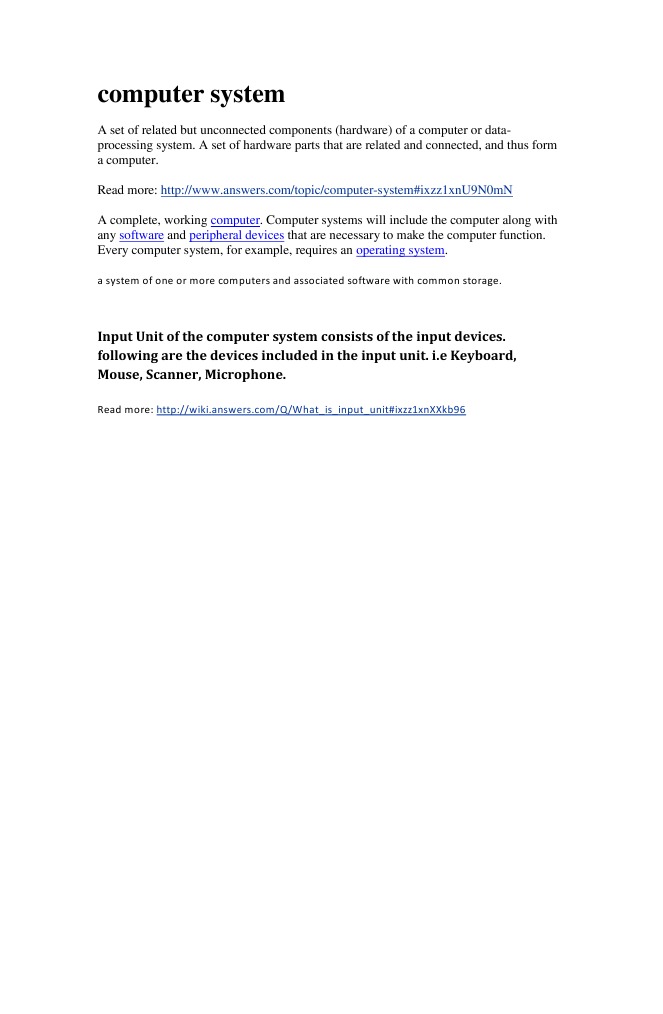 computer system

A set of related but unconnected components (hardware) of a computer or data-processing system. A set of hardware parts that are related and connected, and thus form a computer.

Read more: http://www.answers.com/topic/computer-system#ixzz1xnU9N0mN

A complete, working computer. Computer systems will include the computer along with any software and peripheral devices that are necessary to make the computer function. Every computer system, for example, requires an operating system.

a system of one or more computers and associated software with common storage.

Input Unit of the computer system consists of the input devices. following are the devices included in the input unit. i.e Keyboard, Mouse, Scanner, Microphone.

Read more: http://wiki.answers.com/Q/What_is_input_unit#ixzz1xnXXkb96